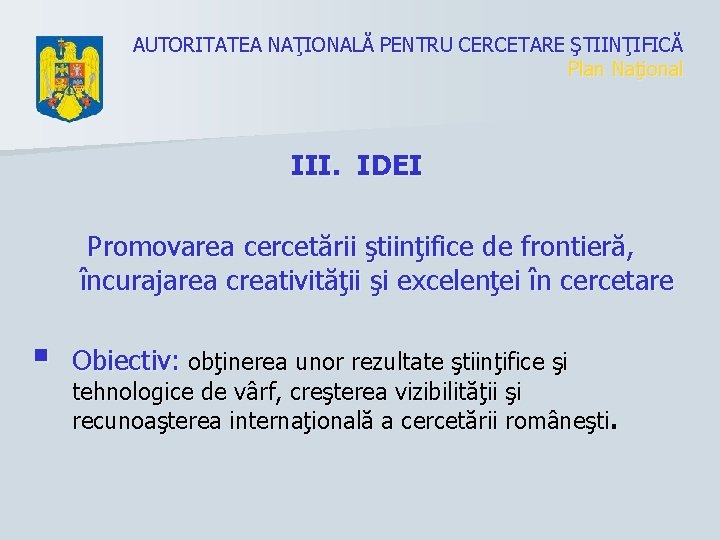 AUTORITATEA NAŢIONALĂ PENTRU CERCETARE ŞTIINŢIFICĂ
Plan Naţional

III. IDEI

Promovarea cercetării ştiinţifice de frontieră, încurajarea creativităţii şi excelenţei în cercetare

Obiectiv: obţinerea unor rezultate ştiinţifice şi tehnologice de vârf, creşterea vizibilităţii şi recunoaşterea internaţională a cercetării româneşti.